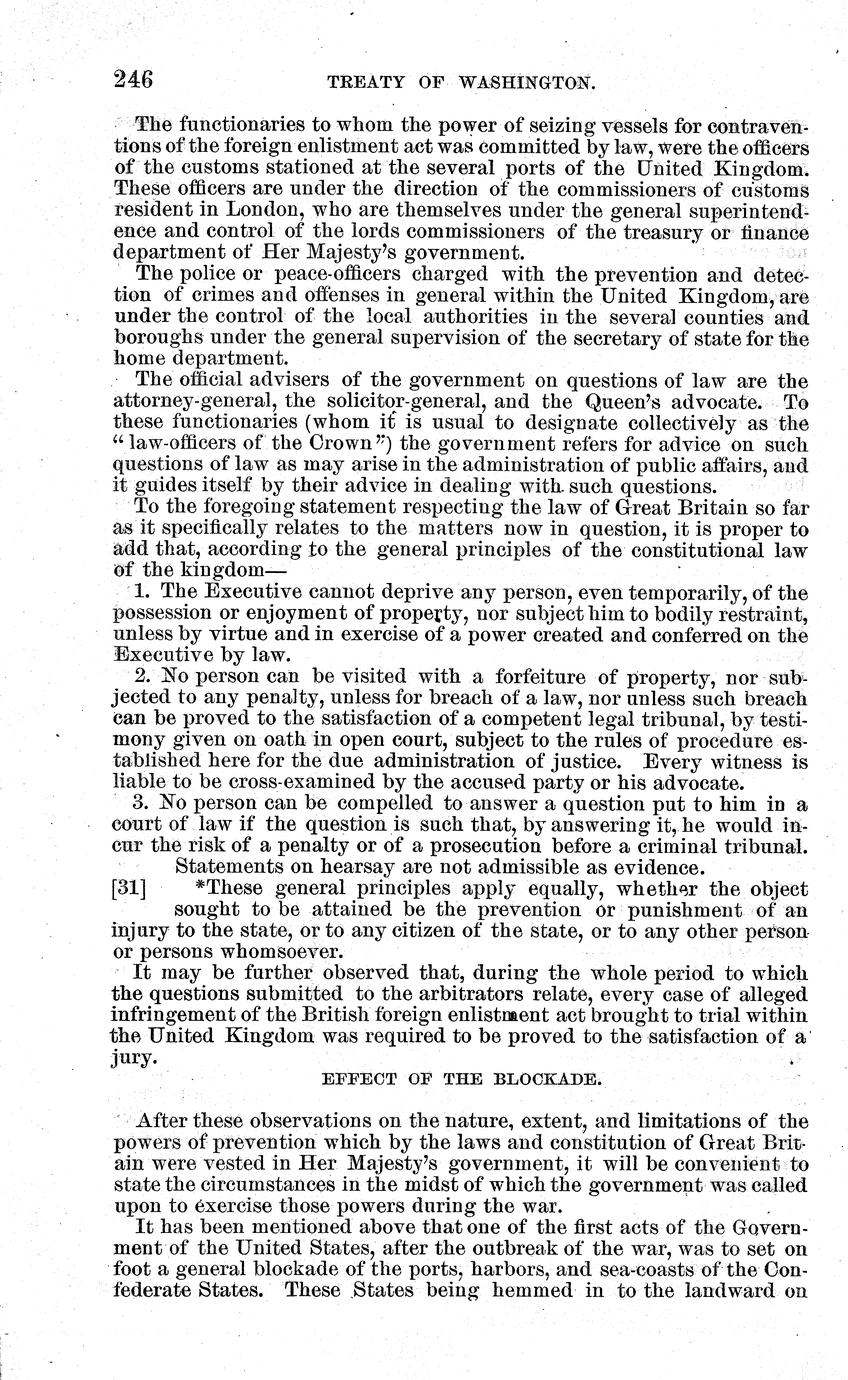 246 TREATY OF WASHINGTON.

The functionaries to whom the power of seizing vessels for contraventions of the foreign enlistment act was committed by law, were the officers of the customs stationed at the several ports of the United Kingdom. These officers are under the direction of the commissioners of customs resident in London, who are themselves under the general superintendence and control of the lords commissioners of the treasury or finance department of Her Majesty's government.

The police or peace-officers charged with the prevention and detection of crimes and offenses in general within the United Kingdom, are under the control of the local authorities in the several counties and boroughs under the general supervision of the secretary of state for the home department.

The official advisers of the government on questions of law are the attorney-general, the solicitor-general, and the Queen's advocate. To these functionaries (whom it is usual to designate collectively as the "law-officers of the Crown") the government refers for advice on such questions of law as may arise in the administration of public affairs, and it guides itself by their advice in dealing with such questions.

To the foregoing statement respecting the law of Great Britain so far as it specifically relates to the matters now in question, it is proper to add that, according to the general principles of the constitutional law of the kingdom—

1. The Executive cannot deprive any person, even temporarily, of the possession or enjoyment of property, nor subject him to bodily restraint, unless by virtue and in exercise of a power created and conferred on the Executive by law.

2. No person can be visited with a forfeiture of property, nor subjected to any penalty, unless for breach of a law, nor unless such breach can be proved to the satisfaction of a competent legal tribunal, by testimony given on oath in open court, subject to the rules of procedure established here for the due administration of justice. Every witness is liable to be cross-examined by the accused party or his advocate.

3. No person can be compelled to answer a question put to him in a court of law if the question is such that, by answering it, he would incur the risk of a penalty or of a prosecution before a criminal tribunal. Statements on hearsay are not admissible as evidence.

[31] *These general principles apply equally, whether the object sought to be attained be the prevention or punishment of an injury to the state, or to any citizen of the state, or to any other person or persons whomsoever.

It may be further observed that, during the whole period to which the questions submitted to the arbitrators relate, every case of alleged infringement of the British foreign enlistment act brought to trial within the United Kingdom was required to be proved to the satisfaction of a jury.

EFFECT OF THE BLOCKADE.

After these observations on the nature, extent, and limitations of the powers of prevention which by the laws and constitution of Great Britain were vested in Her Majesty's government, it will be convenient to state the circumstances in the midst of which the government was called upon to exercise those powers during the war.

It has been mentioned above that one of the first acts of the Government of the United States, after the outbreak of the war, was to set on foot a general blockade of the ports, harbors, and sea-coasts of the Confederate States. These States being hemmed in to the landward on